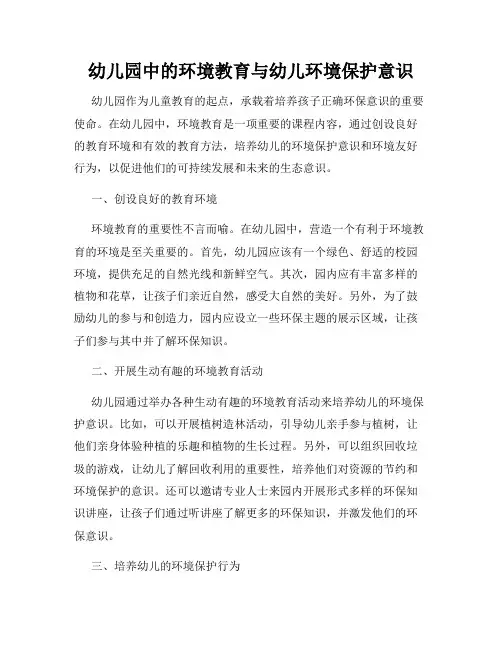 幼儿园中的环境教育与幼儿环境保护意识

幼儿园作为儿童教育的起点，承载着培养孩子正确环保意识的重要使命。在幼儿园中，环境教育是一项重要的课程内容，通过创设良好的教育环境和有效的教育方法，培养幼儿的环境保护意识和环境友好行为，以促进他们的可持续发展和未来的生态意识。

一、创设良好的教育环境

环境教育的重要性不言而喻。在幼儿园中，营造一个有利于环境教育的环境是至关重要的。首先，幼儿园应该有一个绿色、舒适的校园环境，提供充足的自然光线和新鲜空气。其次，园内应有丰富多样的植物和花草，让孩子们亲近自然，感受大自然的美好。另外，为了鼓励幼儿的参与和创造力，园内应设立一些环保主题的展示区域，让孩子们参与其中并了解环保知识。

二、开展生动有趣的环境教育活动

幼儿园通过举办各种生动有趣的环境教育活动来培养幼儿的环境保护意识。比如，可以开展植树造林活动，引导幼儿亲手参与植树，让他们亲身体验种植的乐趣和植物的生长过程。另外，可以组织回收垃圾的游戏，让幼儿了解回收利用的重要性，培养他们对资源的节约和环境保护的意识。还可以邀请专业人士来园内开展形式多样的环保知识讲座，让孩子们通过听讲座了解更多的环保知识，并激发他们的环保意识。

三、培养幼儿的环境保护行为